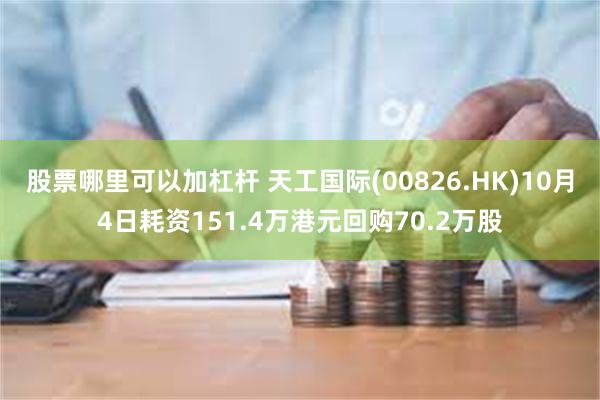 股票哪里可以加杠杆 天工国际(00826.HK)10月4日耗资151.4万港元回购70.2万股